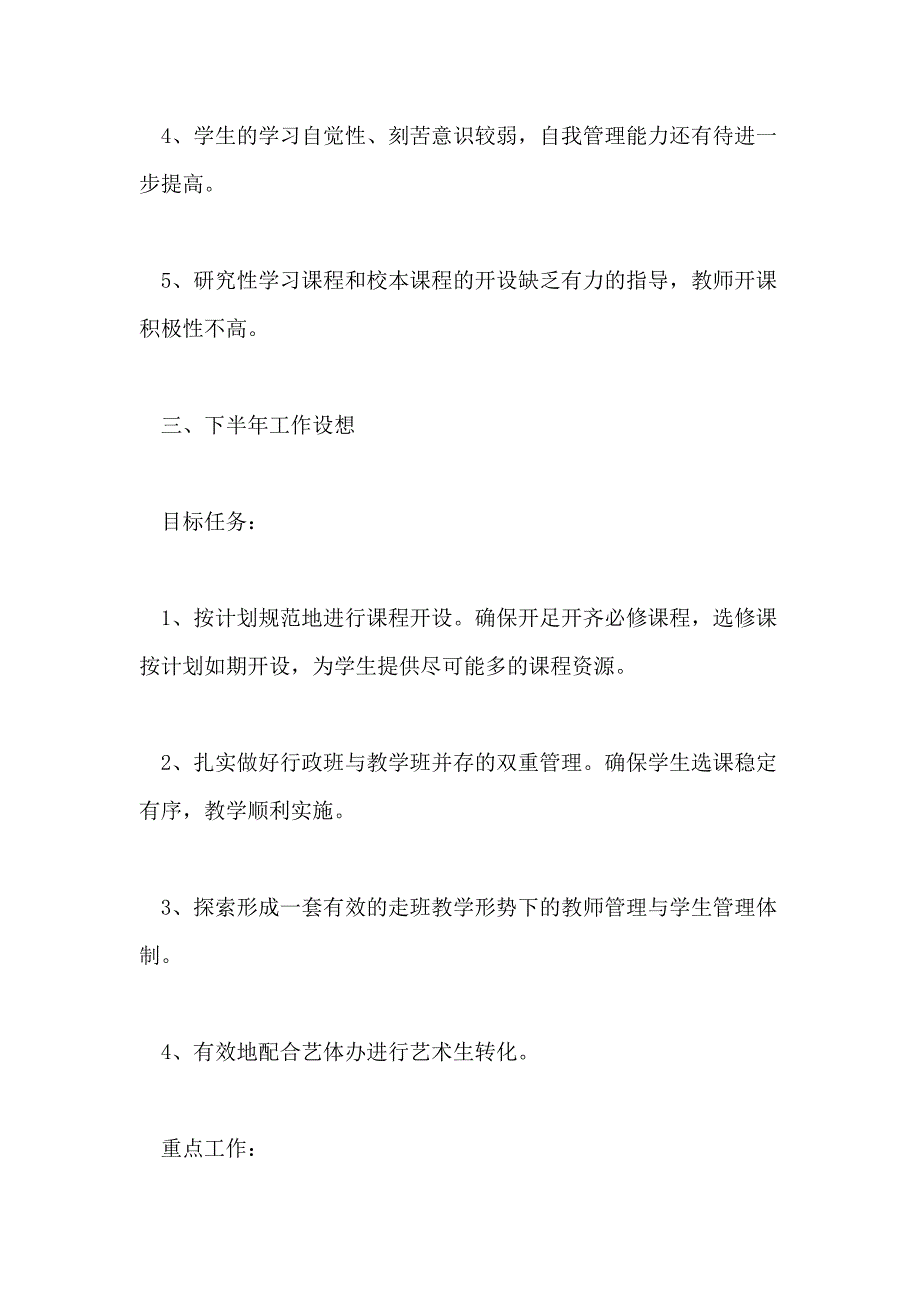 4、学生的学习自觉性、刻苦意识较弱，自我管理能力还有待进一步提高。

5、研究性学习课程和校本课程的开设缺乏有力的指导，教师开课积极性不高。

三、下半年工作设想

目标任务：

1、按计划规范地进行课程开设。确保开足开齐必修课程，选修课按计划如期开设，为学生提供尽可能多的课程资源。

2、扎实做好行政班与教学班并存的双重管理。确保学生选课稳定有序，教学顺利实施。

3、探索形成一套有效的走班教学形势下的教师管理与学生管理体制。

4、有效地配合艺体办进行艺术生转化。

重点工作：